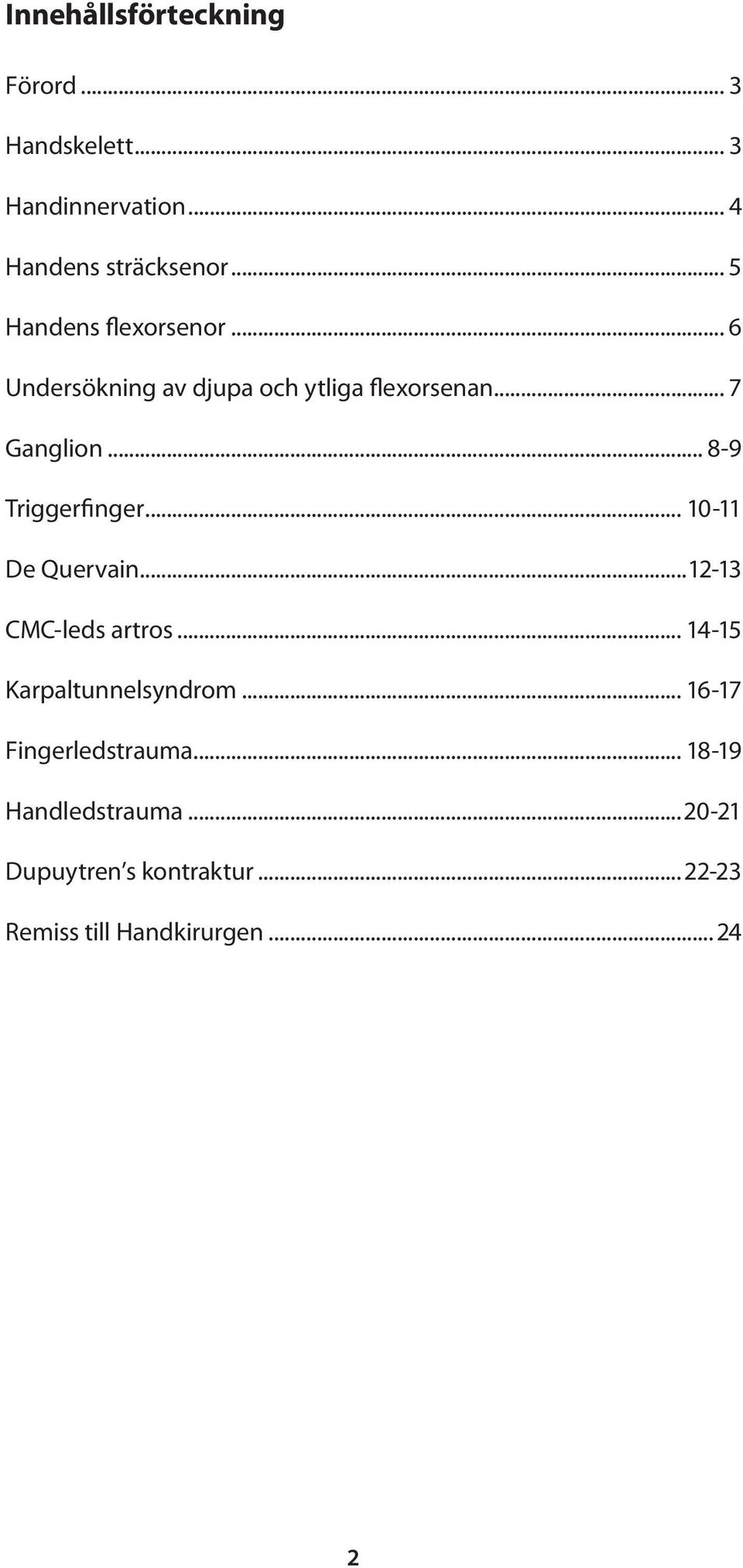 Innehållsförteckning

Förord ... 3

Handskelett ... 3

Handinnervation ... 4

Handens sträcksenor ... 5

Handens flexorsenor ... 6

Undersökning av djupa och ytliga flexorsenan ... 7

Ganglion ... 8-9

Triggerfinger ... 10-11

De Quervain ... 12-13

CMC-leds artros ... 14-15

Karpaltunnelsyndrom ... 16-17

Fingerledstrauma ... 18-19

Handledstrauma ... 20-21

Dupuytren's kontraktur ... 22-23

Remiss till Handkirurgen ... 24

2